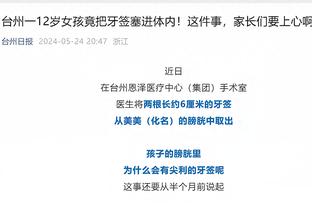 台州一12岁女孩竟把牙签塞进体内！这件事，家长们要上心啊

台州日报 2024-05-24 20:47 浙江

近日
在台州恩泽医疗中心（集团）手术室
医生将两根长约6厘米的牙签
从美美（化名）的膀胱中取出

孩子的膀胱里
为什么会有尖利的牙签呢
这事还要从半个月前说起